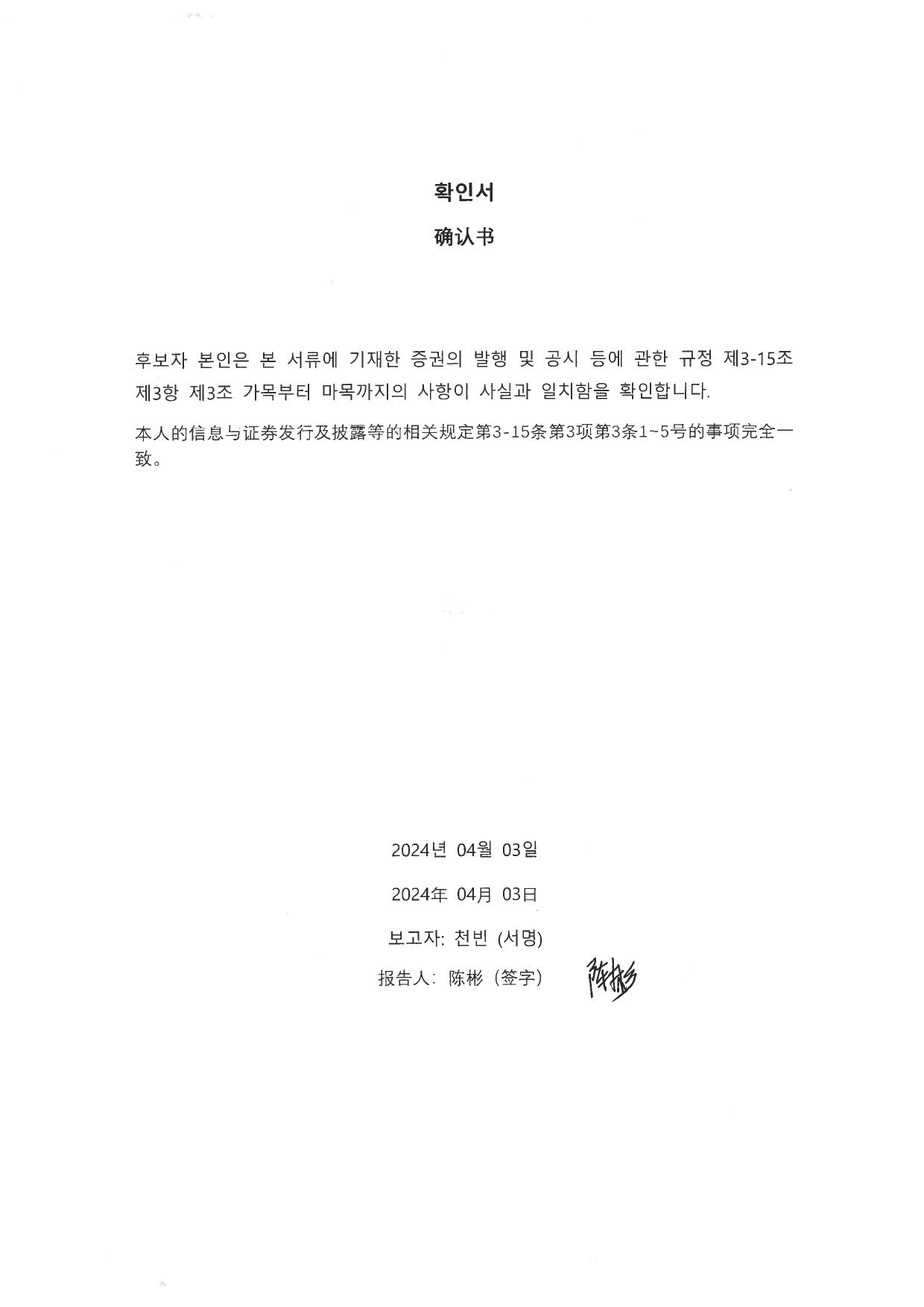 확인서

确认书

후보자 본인은 본 서류에 기재한 증권의 발행 및 공시 등에 관한 규정 제3-15조 제3항 제3조 가목부터 마목까지의 사항이 사실과 일치함을 확인합니다.

本人的信息与证券发行及披露等的相关规定第3-15条第3项第3条1~5号的事项完全一致。

2024년 04월 03일

2024年 04月 03日

보고자: 천빈 (서명)

报告人: 陈彬 (签字) 陈彬